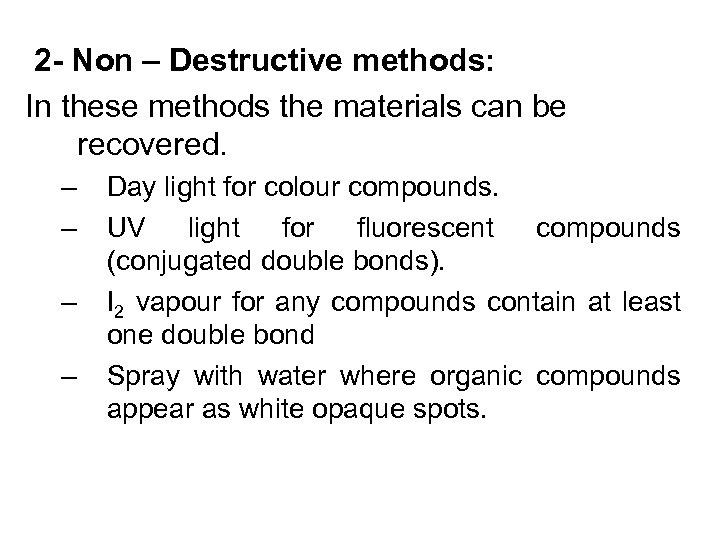 2- Non – Destructive methods:

In these methods the materials can be recovered.

– Day light for colour compounds.
– UV light for fluorescent compounds (conjugated double bonds).
– $I_2$ vapour for any compounds contain at least one double bond
– Spray with water where organic compounds appear as white opaque spots.